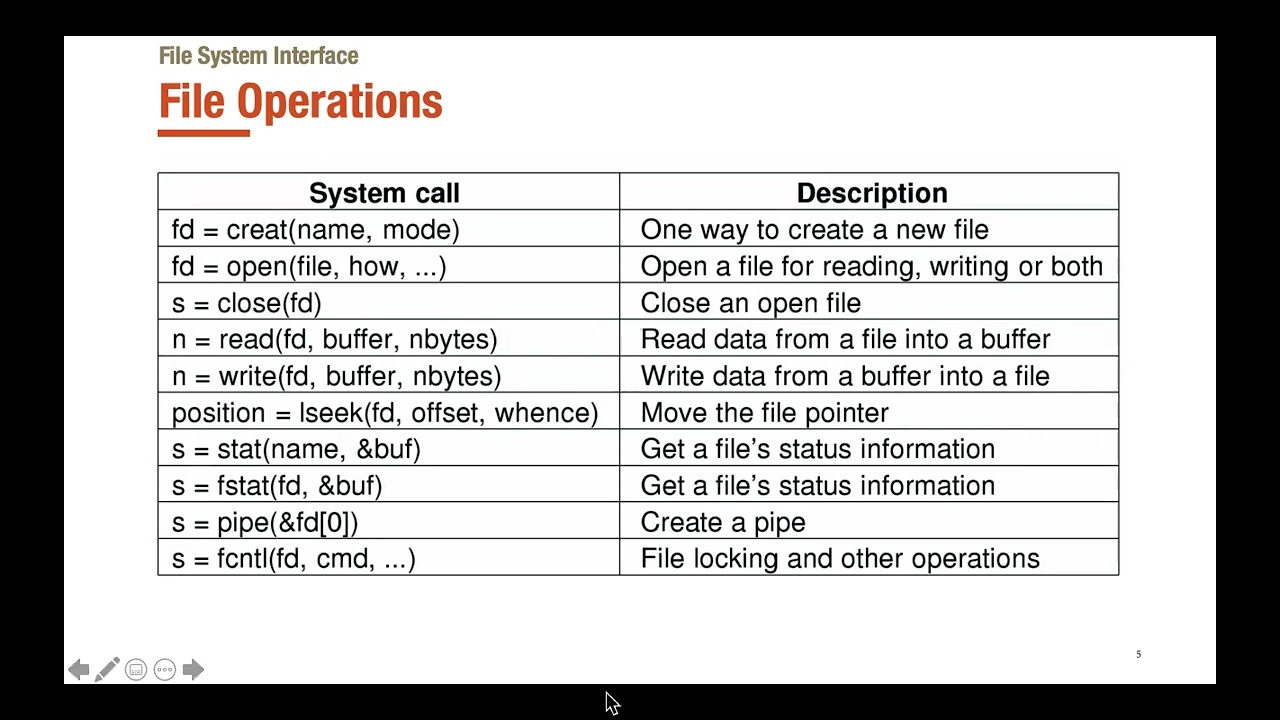 File System Interface
File Operations

| System call | Description |
|---|---|
| fd = creat(name, mode) | One way to create a new file |
| fd = open(file, how, ...) | Open a file for reading, writing or both |
| s = close(fd) | Close an open file |
| n = read(fd, buffer, nbytes) | Read data from a file into a buffer |
| n = write(fd, buffer, nbytes) | Write data from a buffer into a file |
| position = lseek(fd, offset, whence) | Move the file pointer |
| s = stat(name, &buf) | Get a file's status information |
| s = fstat(fd, &buf) | Get a file's status information |
| s = pipe(&fd[0]) | Create a pipe |
| s = fcntl(fd, cmd, ...) | File locking and other operations |

5